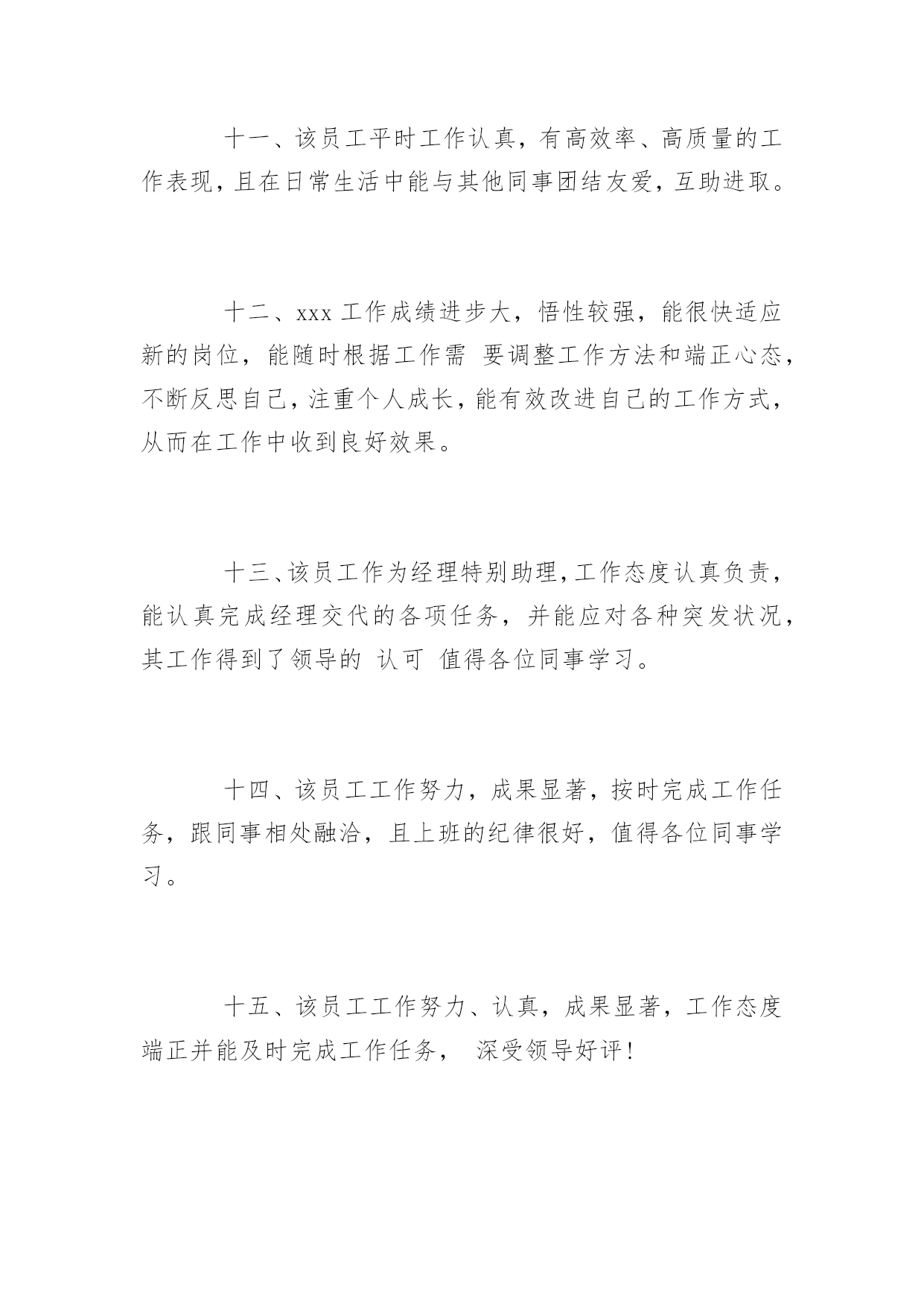 十一、该员工平时工作认真，有高效率、高质量的工作表现，且在日常生活中能与其他同事团结友爱，互助进取。

十二、xxx 工作成绩进步大，悟性较强，能很快适应新的岗位，能随时根据工作需 要调整工作方法和端正心态，不断反思自己，注重个人成长，能有效改进自己的工作方式，从而在工作中收到良好效果。

十三、该员工作为经理特别助理，工作态度认真负责，能认真完成经理交代的各项任务，并能应对各种突发状况，其工作得到了领导的 认可 值得各位同事学习。

十四、该员工工作努力，成果显著，按时完成工作任务，跟同事相处融洽，且上班的纪律很好，值得各位同事学习。

十五、该员工工作努力、认真，成果显著，工作态度端正并能及时完成工作任务， 深受领导好评！